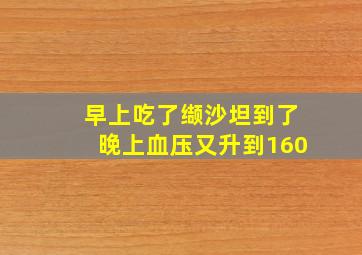 早上吃了缬沙坦到了
晚上血压又升到160